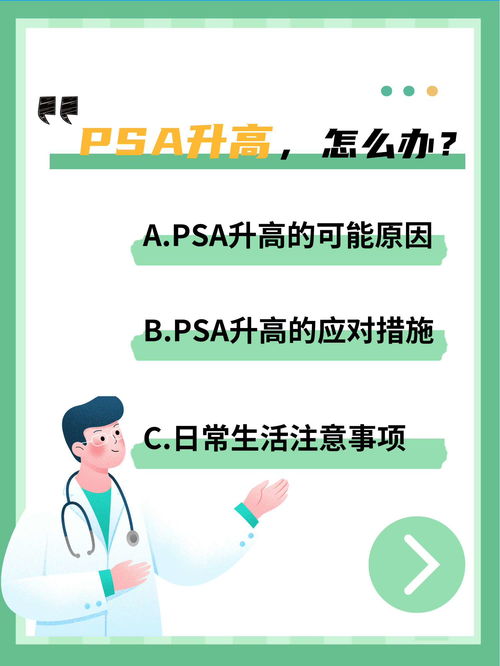 PSA升高，怎么办？

A.PSA升高的可能原因

B.PSA升高的应对措施

C.日常生活注意事项